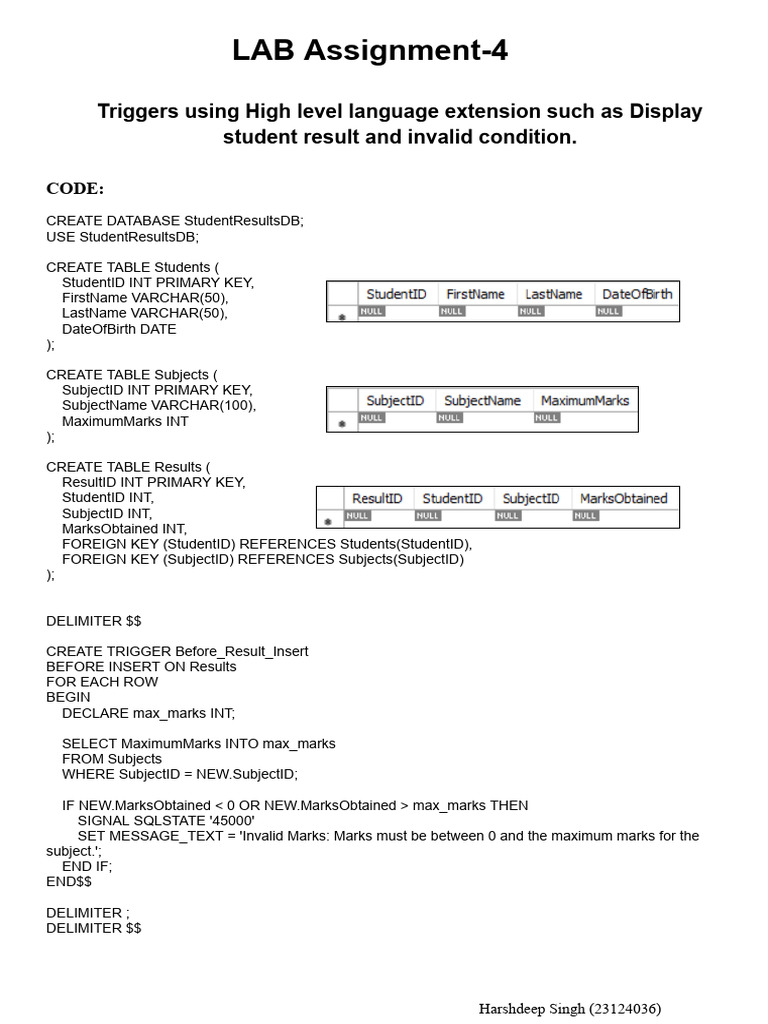 LAB Assignment-4

Triggers using High level language extension such as Display student result and invalid condition.

CODE:

CREATE DATABASE StudentResultsDB;
USE StudentResultsDB;

CREATE TABLE Students (
StudentID INT PRIMARY KEY,
FirstName VARCHAR(50),
LastName VARCHAR(50),
DateOfBirth DATE
);

| | StudentID | FirstName | LastName | DateOfBirth |
|---|---|---|---|---|
| * | NULL | NULL | NULL | NULL |

CREATE TABLE Subjects (
SubjectID INT PRIMARY KEY,
SubjectName VARCHAR(100),
MaximumMarks INT
);

| | SubjectID | SubjectName | MaximumMarks |
|---|---|---|---|
| * | NULL | NULL | NULL |

CREATE TABLE Results (
ResultID INT PRIMARY KEY,
StudentID INT,
SubjectID INT,
MarksObtained INT,
FOREIGN KEY (StudentID) REFERENCES Students(StudentID),
FOREIGN KEY (SubjectID) REFERENCES Subjects(SubjectID)
);

| | ResultID | StudentID | SubjectID | MarksObtained |
|---|---|---|---|---|
| * | NULL | NULL | NULL | NULL |

DELIMITER $$

CREATE TRIGGER Before_Result_Insert
BEFORE INSERT ON Results
FOR EACH ROW
BEGIN
DECLARE max_marks INT;

SELECT MaximumMarks INTO max_marks
FROM Subjects
WHERE SubjectID = NEW.SubjectID;

IF NEW.MarksObtained < 0 OR NEW.MarksObtained > max_marks THEN
SIGNAL SQLSTATE '45000'
SET MESSAGE_TEXT = 'Invalid Marks: Marks must be between 0 and the maximum marks for the subject.';
END IF;
END$$

DELIMITER ;
DELIMITER $$

Harshdeep Singh (23124036)